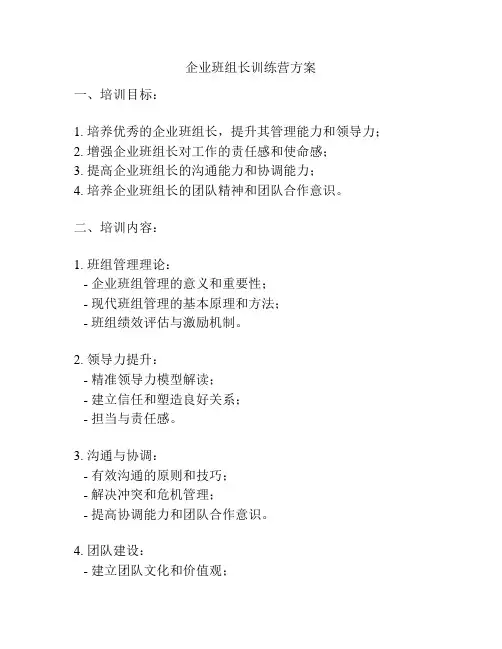 企业班组长训练营方案

一、培训目标：

1. 培养优秀的企业班组长，提升其管理能力和领导力；
2. 增强企业班组长对工作的责任感和使命感；
3. 提高企业班组长的沟通能力和协调能力；
4. 培养企业班组长的团队精神和团队合作意识。

二、培训内容：

1. 班组管理理论：
- 企业班组管理的意义和重要性；
- 现代班组管理的基本原理和方法；
- 班组绩效评估与激励机制。

2. 领导力提升：
- 精准领导力模型解读；
- 建立信任和塑造良好关系；
- 担当与责任感。

3. 沟通与协调：
- 有效沟通的原则和技巧；
- 解决冲突和危机管理；
- 提高协调能力和团队合作意识。

4. 团队建设：
- 建立团队文化和价值观；